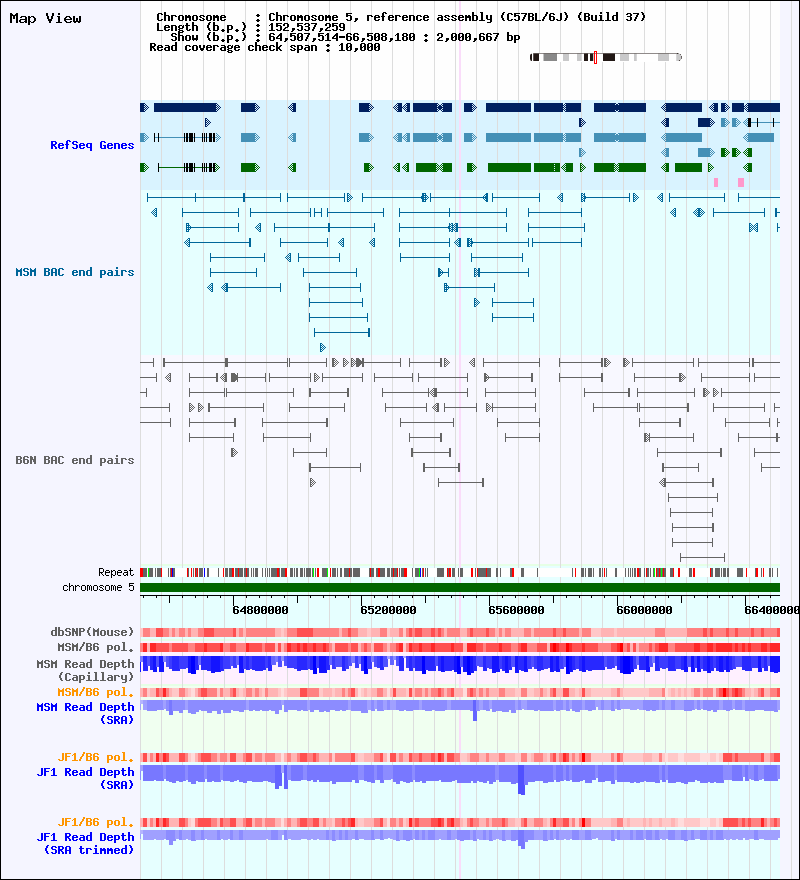 Map View

Chromosome : Chromosome 5, reference assembly (C57BL/6J) (Build 37)
Length (b.p.) : 152,537,259
Show (b.p.) : 64,507,514-66,508,180 : 2,000,667 bp
Read coverage check span : 10,000

RefSeq Genes

MSM BAC end pairs

B6N BAC end pairs

Repeat
chromosome 5

64800000 65200000 65600000 66000000 66400000

dbSNP(Mouse)
MSM/B6 pol.
MSM Read Depth (Capillary)
MSM/B6 pol.
MSM Read Depth (SRA)

JF1/B6 pol.
JF1 Read Depth (SRA)

JF1/B6 pol.
JF1 Read Depth (SRA trimmed)